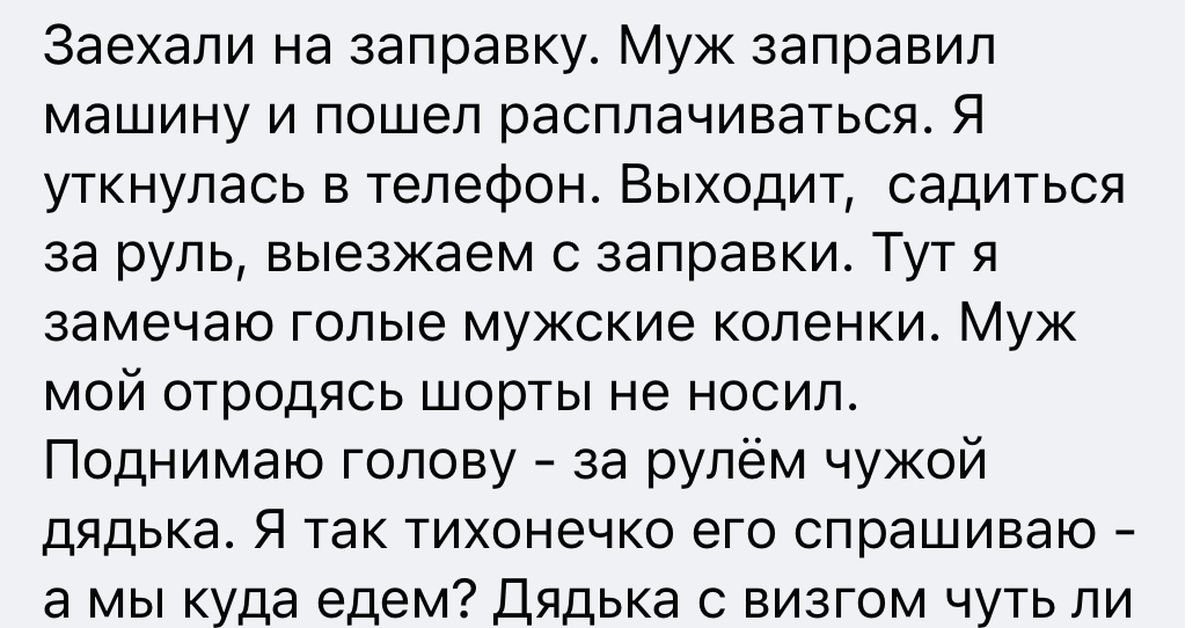 Заехали на заправку. Муж заправил машину и пошел расплачиваться. Я уткнулась в телефон. Выходит,  садиться за руль, выезжаем с заправки. Тут я замечаю голые мужские коленки. Муж мой отродясь шорты не носил. Поднимаю голову - за рулём чужой дядька. Я так тихонечко его спрашиваю - а мы куда едем? Дядька с визгом чуть ли